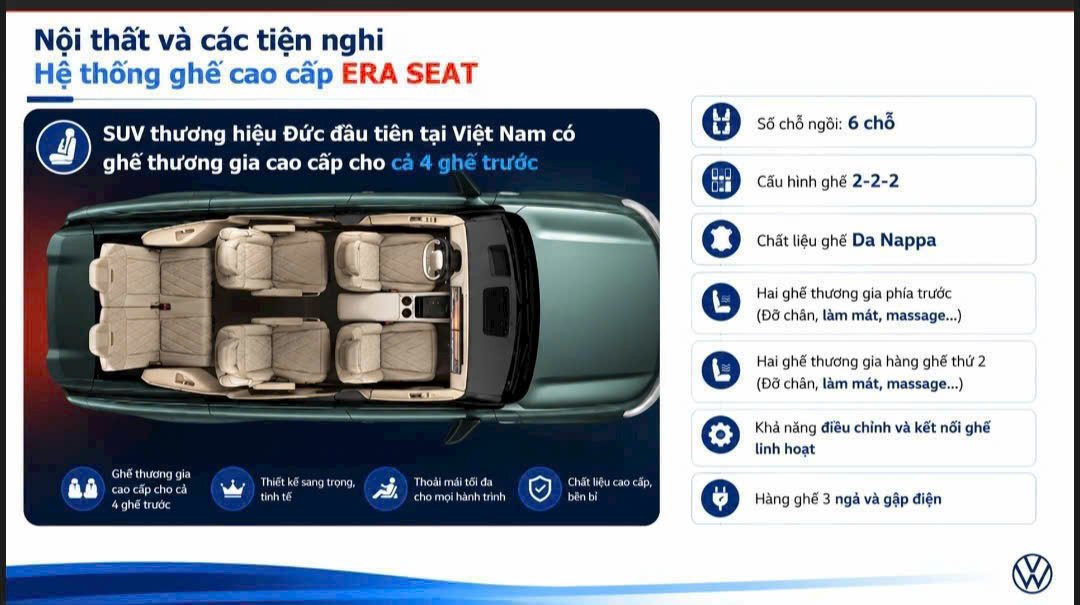 Nội thất và các tiện nghi
Hệ thống ghế cao cấp ERA SEAT

SUV thương hiệu Đức đầu tiên tại Việt Nam có ghế thương gia cao cấp cho cả 4 ghế trước

Ghế thương gia cao cấp cho cả 4 ghế trước

Thiết kế sang trọng, tinh tế

Thoải mái tối đa cho mọi hành trình

Chất liệu cao cấp, bền bỉ

Số chỗ ngồi: 6 chỗ

Cấu hình ghế 2-2-2

Chất liệu ghế Da Nappa

Hai ghế thương gia phía trước (Đỡ chân, làm mát, massage...)

Hai ghế thương gia hàng ghế thứ 2 (Đỡ chân, làm mát, massage...)

Khả năng điều chỉnh và kết nối ghế linh hoạt

Hàng ghế 3 ngả và gập điện